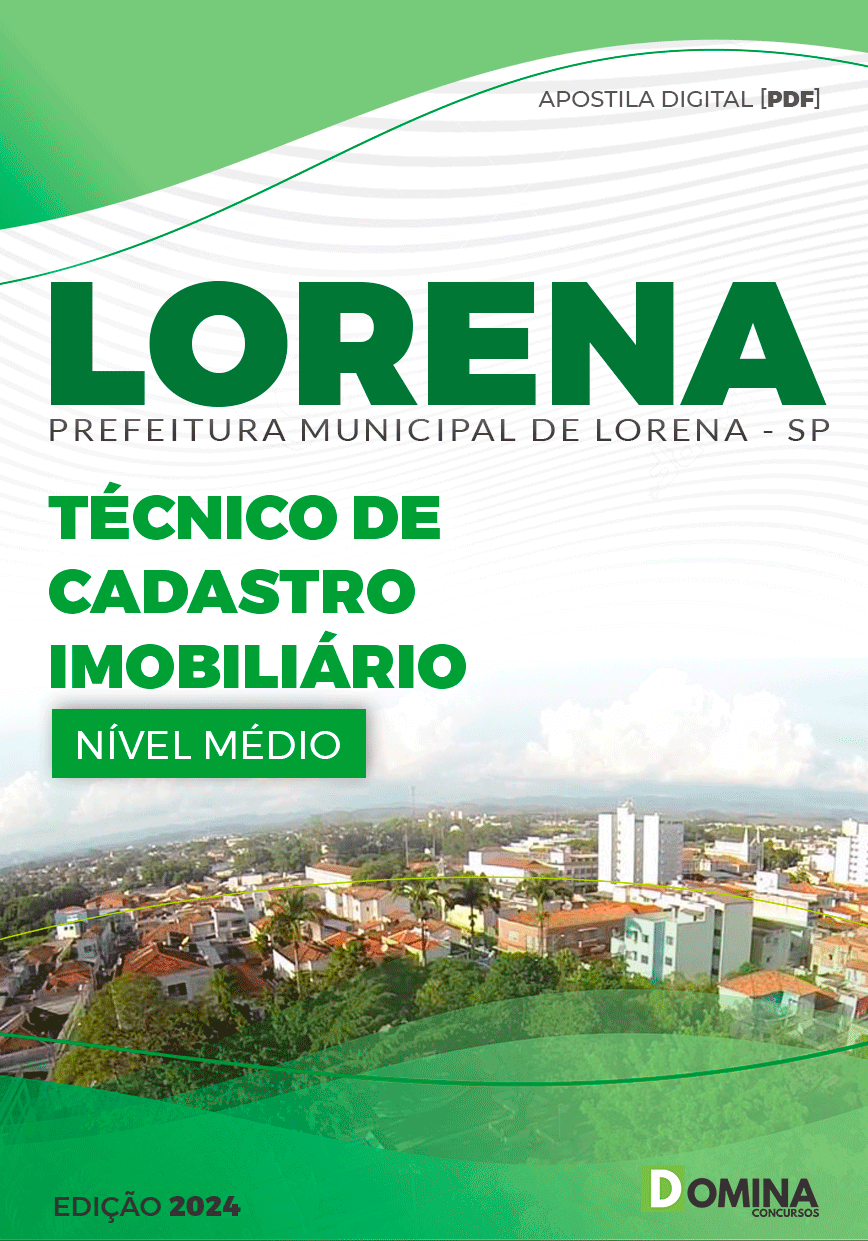 APOSTILA DIGITAL [PDF]

LORENA

PREFEITURA MUNICIPAL DE LORENA - SP

TÉCNICO DE CADASTRO IMOBILIÁRIO

NÍVEL MÉDIO

EDIÇÃO 2024

DOMINA CONCURSOS